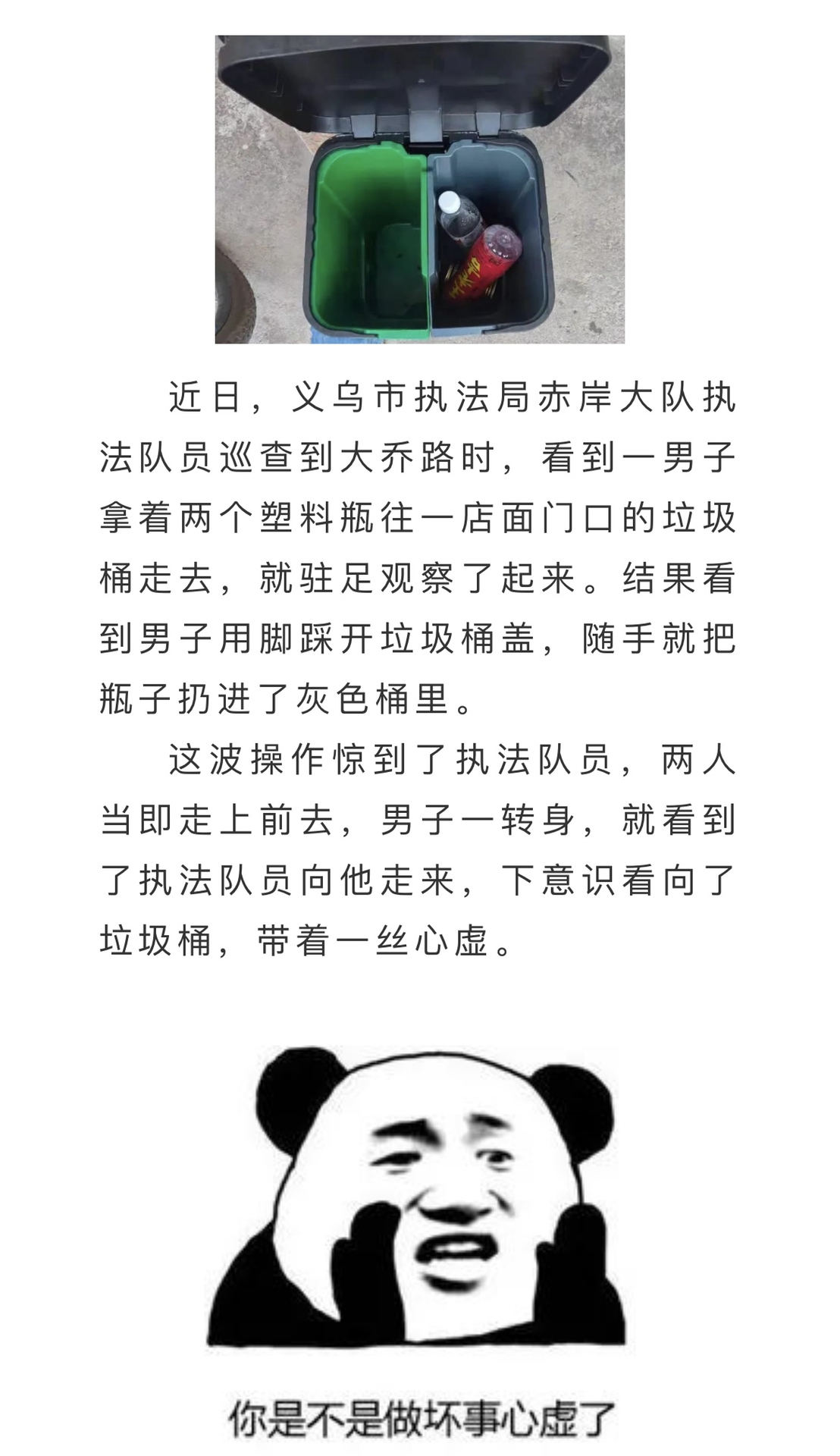 近日，义乌市执法局赤岸大队执法队员巡查到大乔路时，看到一男子拿着两个塑料瓶往一店面门口的垃圾桶走去，就驻足观察了起来。结果看到男子用脚踩开垃圾桶盖，随手就把瓶子扔进了灰色桶里。

这波操作惊到了执法队员，两人当即走上前去，男子一转身，就看到了执法队员向他走来，下意识看向了垃圾桶，带着一丝心虚。

你是不是做坏事心虚了